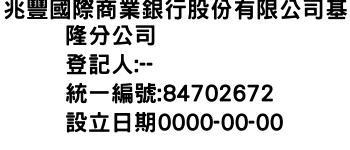 兆豐國際商業銀行股份有限公司基隆分公司
登記人:--
統一編號:84702672
設立日期0000-00-00